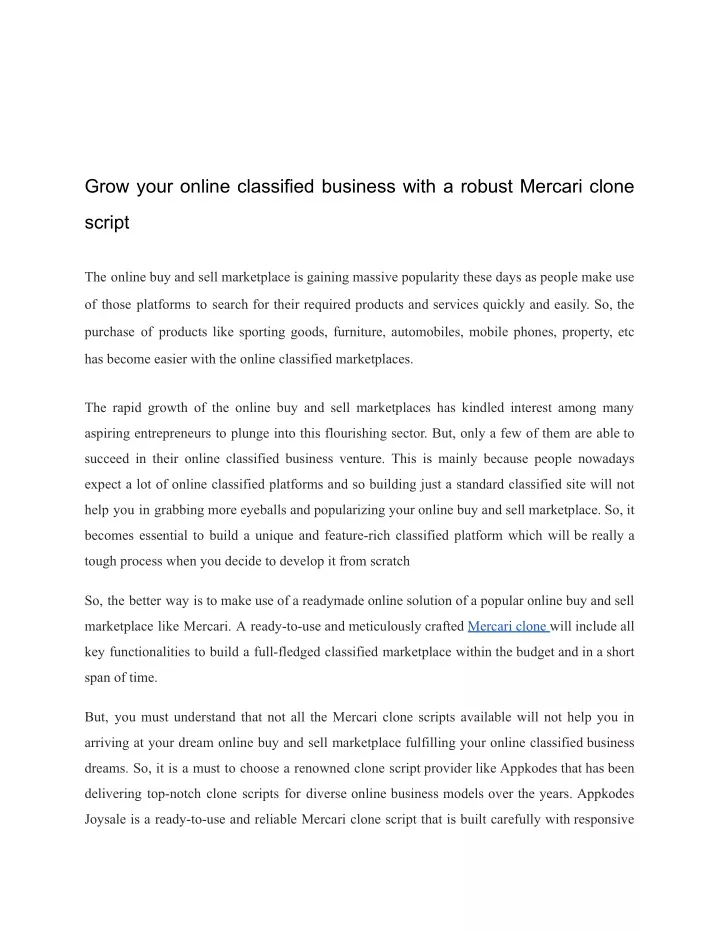 Grow your online classified business with a robust Mercari clone script

The online buy and sell marketplace is gaining massive popularity these days as people make use of those platforms to search for their required products and services quickly and easily. So, the purchase of products like sporting goods, furniture, automobiles, mobile phones, property, etc has become easier with the online classified marketplaces.

The rapid growth of the online buy and sell marketplaces has kindled interest among many aspiring entrepreneurs to plunge into this flourishing sector. But, only a few of them are able to succeed in their online classified business venture. This is mainly because people nowadays expect a lot of online classified platforms and so building just a standard classified site will not help you in grabbing more eyeballs and popularizing your online buy and sell marketplace. So, it becomes essential to build a unique and feature-rich classified platform which will be really a tough process when you decide to develop it from scratch

So, the better way is to make use of a readymade online solution of a popular online buy and sell marketplace like Mercari. A ready-to-use and meticulously crafted Mercari clone will include all key functionalities to build a full-fledged classified marketplace within the budget and in a short span of time.

But, you must understand that not all the Mercari clone scripts available will not help you in arriving at your dream online buy and sell marketplace fulfilling your online classified business dreams. So, it is a must to choose a renowned clone script provider like Appkodes that has been delivering top-notch clone scripts for diverse online business models over the years. Appkodes Joysale is a ready-to-use and reliable Mercari clone script that is built carefully with responsive